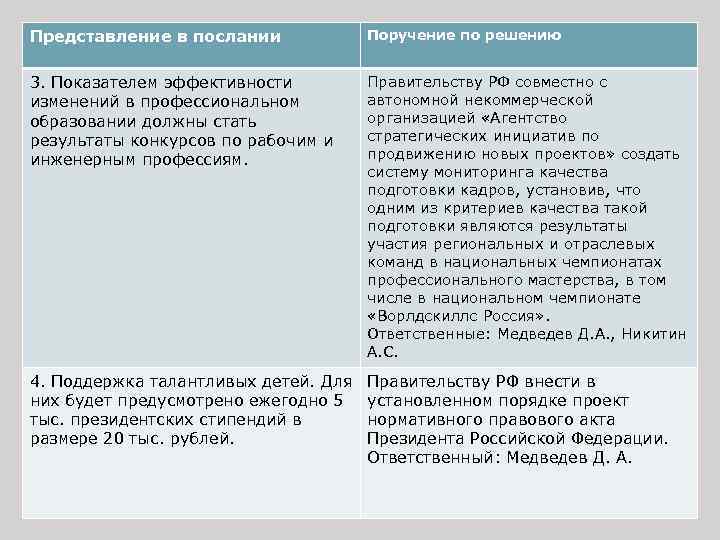 | Представление в послании | Поручение по решению |
|---|---|
| 3. Показателем эффективности изменений в профессиональном образовании должны стать результаты конкурсов по рабочим и инженерным профессиям. | Правительству РФ совместно с автономной некоммерческой организацией «Агентство стратегических инициатив по продвижению новых проектов» создать систему мониторинга качества подготовки кадров, установив, что одним из критериев качества такой подготовки являются результаты участия региональных и отраслевых команд в национальных чемпионатах профессионального мастерства, в том числе в национальном чемпионате «Ворлдскиллс Россия». Ответственные: Медведев Д.А., Никитин А.С. |
| 4. Поддержка талантливых детей. Для них будет предусмотрено ежегодно 5 тыс. президентских стипендий в размере 20 тыс. рублей. | Правительству РФ внести в установленном порядке проект нормативного правового акта Президента Российской Федерации. Ответственный: Медведев Д. А. |